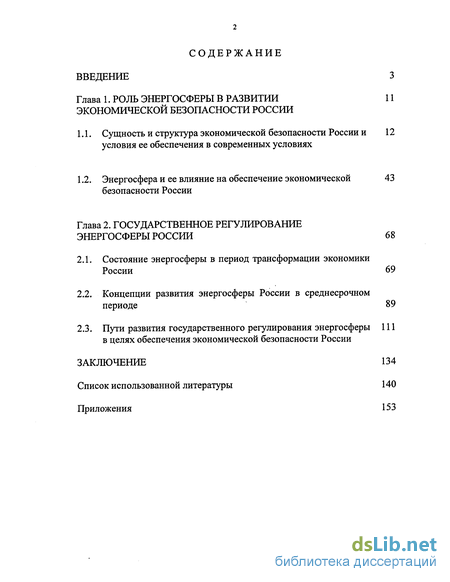 2

СОДЕРЖАНИЕ

ВВЕДЕНИЕ 3

Глава 1. РОЛЬ ЭНЕРГОСФЕРЫ В РАЗВИТИИ ЭКОНОМИЧЕСКОЙ БЕЗОПАСНОСТИ РОССИИ 11

1.1. Сущность и структура экономической безопасности России и условия ее обеспечения в современных условиях 12

1.2. Энергосфера и ее влияние на обеспечение экономической безопасности России 43

Глава 2. ГОСУДАРСТВЕННОЕ РЕГУЛИРОВАНИЕ ЭНЕРГОСФЕРЫ РОССИИ 68

2.1. Состояние энергосферы в период трансформации экономики России 69

2.2. Концепции развития энергосферы России в среднесрочном периоде 89

2.3. Пути развития государственного регулирования энергосферы в целях обеспечения экономической безопасности России 111

ЗАКЛЮЧЕНИЕ 134

Список использованной литературы 140

Приложения 153

dsLib.net
библиотека диссертаций